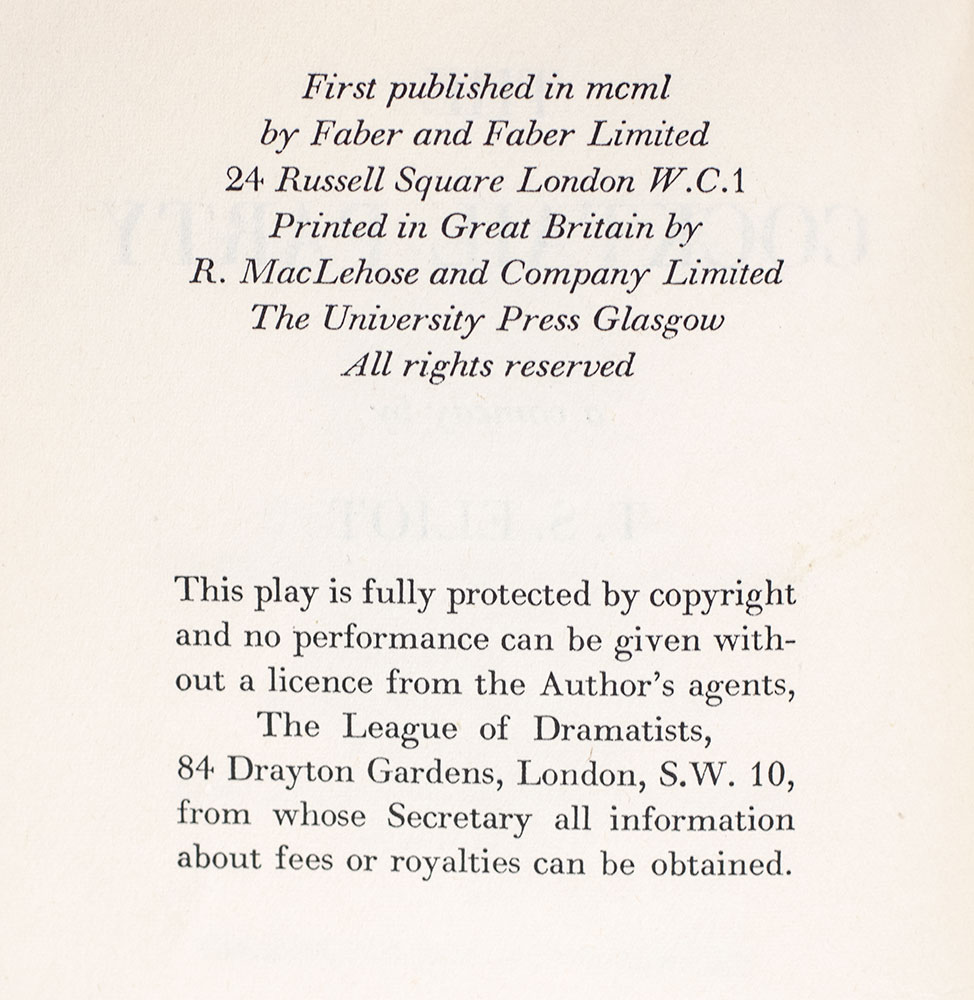 First published in mcml
by Faber and Faber Limited
24 Russell Square London W.C.1
Printed in Great Britain by
R. MacLehose and Company Limited
The University Press Glasgow
All rights reserved

This play is fully protected by copyright and no performance can be given without a licence from the Author's agents,
The League of Dramatists,
84 Drayton Gardens, London, S.W. 10,
from whose Secretary all information about fees or royalties can be obtained.